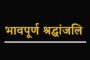 भावपूर्ण श्रद्धांजलि